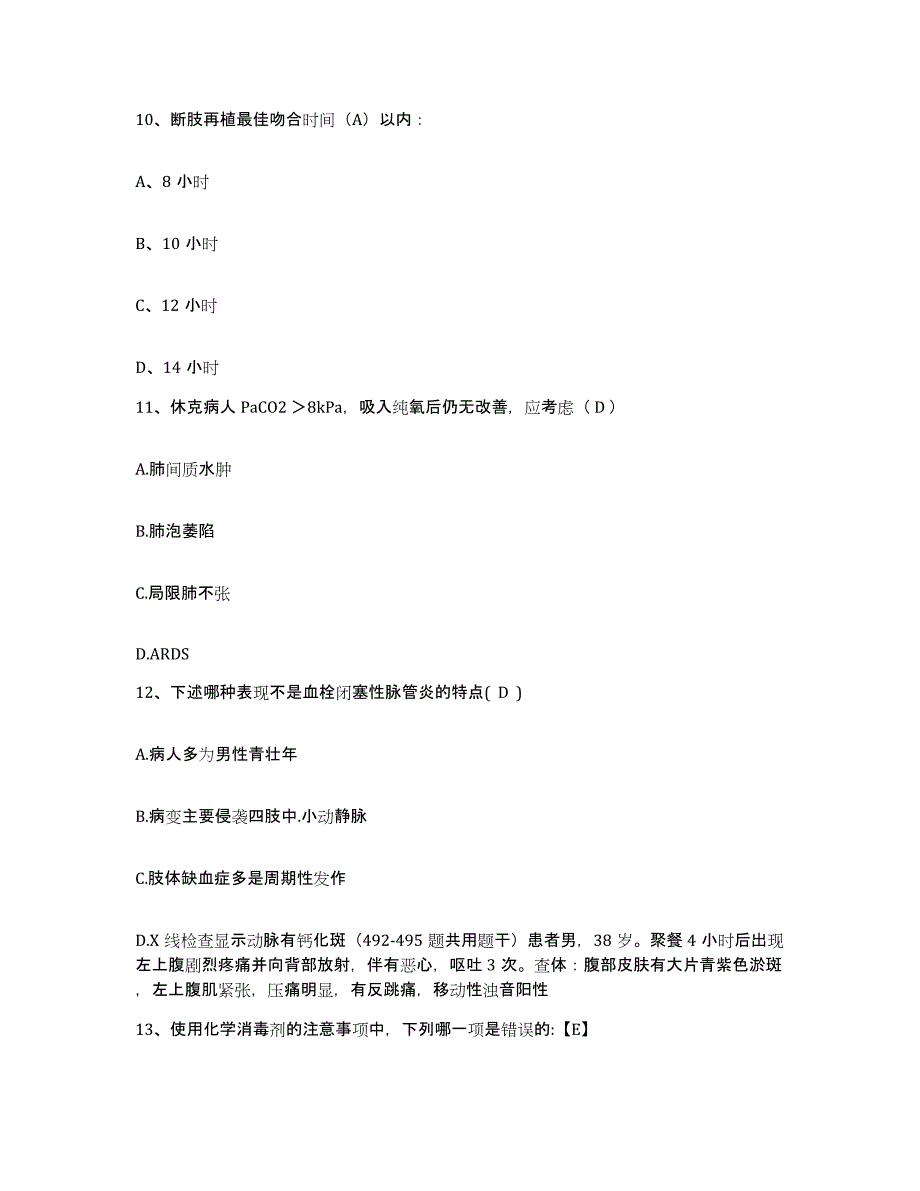 10、断肢再植最佳吻合时间（A）以内：

A、8 小时

B、10 小时

C、12 小时

D、14 小时

11、休克病人 PaCO2 ＞8kPa，吸入纯氧后仍无改善，应考虑（ D ）

A.肺间质水肿

B.肺泡萎陷

C.局限肺不张

D.ARDS

12、下述哪种表现不是血栓闭塞性脉管炎的特点( D )

A.病人多为男性青壮年

B.病变主要侵袭四肢中.小动静脉

C.肢体缺血症多是周期性发作

D.X 线检查显示动脉有钙化斑（492-495 题共用题干）患者男，38 岁。聚餐 4 小时后出现左上腹剧烈疼痛并向背部放射，伴有恶心，呕吐 3 次。查体：腹部皮肤有大片青紫色淤斑，左上腹肌紧张，压痛明显，有反跳痛，移动性浊音阳性

13、使用化学消毒剂的注意事项中，下列哪一项是错误的:【E】